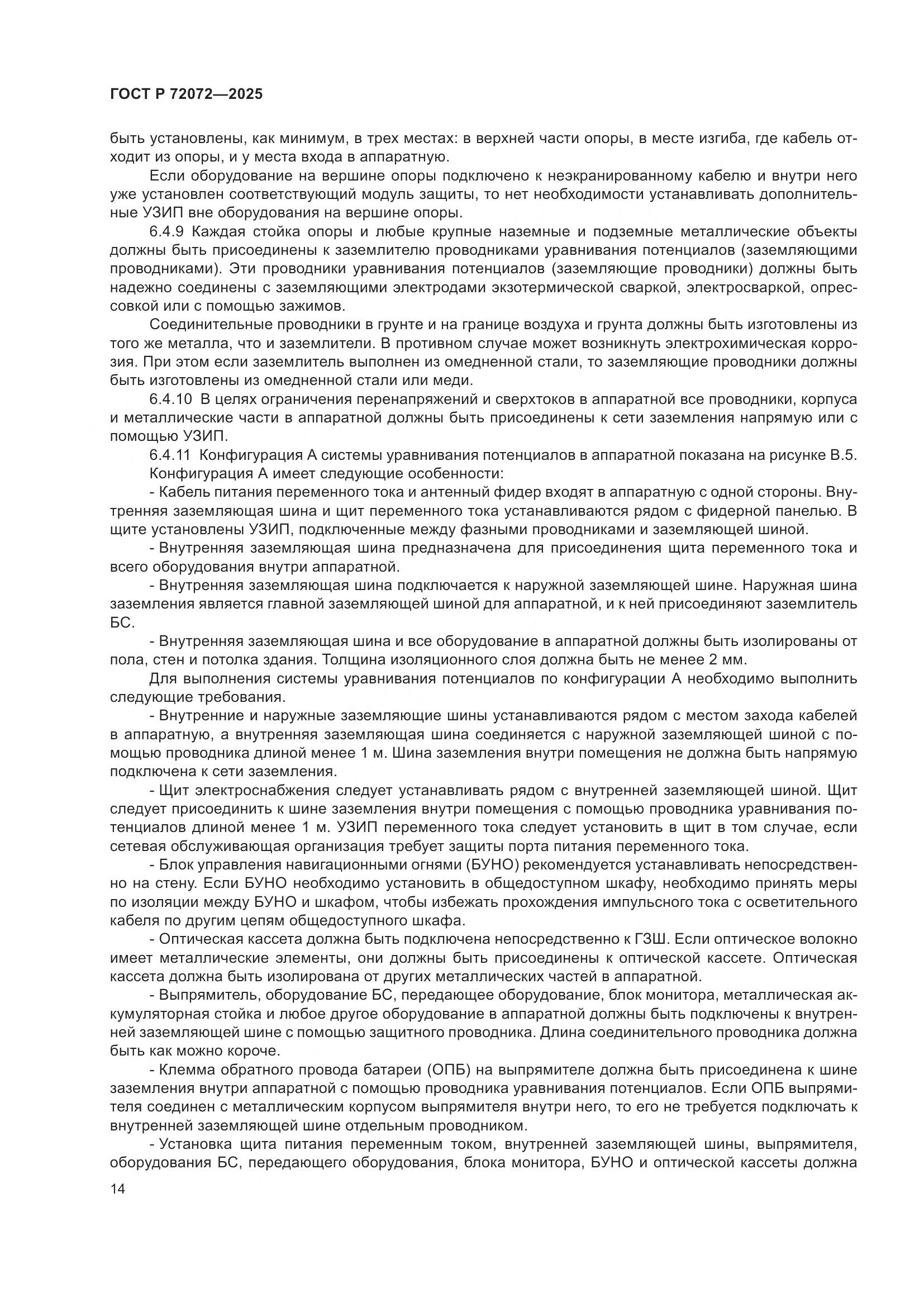 ГОСТ Р 72072—2025

быть установлены, как минимум, в трех местах: в верхней части опоры, в месте изгиба, где кабель отходит из опоры, и у места входа в аппаратную.

Если оборудование на вершине опоры подключено к неэкранированному кабелю и внутри него уже установлен соответствующий модуль защиты, то нет необходимости устанавливать дополнительные УЗИП вне оборудования на вершине опоры.

6.4.9 Каждая стойка опоры и любые крупные наземные и подземные металлические объекты должны быть присоединены к заземлителю проводниками уравнивания потенциалов (заземляющими проводниками). Эти проводники уравнивания потенциалов (заземляющие проводники) должны быть надежно соединены с заземляющими электродами экзотермической сваркой, электросваркой, опрессовкой или с помощью зажимов.

Соединительные проводники в грунте и на границе воздуха и грунта должны быть изготовлены из того же металла, что и заземлители. В противном случае может возникнуть электрохимическая коррозия. При этом если заземлитель выполнен из омедненной стали, то заземляющие проводники должны быть изготовлены из омедненной стали или меди.

6.4.10 В целях ограничения перенапряжений и сверхтоков в аппаратной все проводники, корпуса и металлические части в аппаратной должны быть присоединены к сети заземления напрямую или с помощью УЗИП.

6.4.11 Конфигурация А системы уравнивания потенциалов в аппаратной показана на рисунке В.5.

Конфигурация А имеет следующие особенности:

- Кабель питания переменного тока и антенный фидер входят в аппаратную с одной стороны. Внутренняя заземляющая шина и щит переменного тока устанавливаются рядом с фидерной панелью. В щите установлены УЗИП, подключенные между фазными проводниками и заземляющей шиной.

- Внутренняя заземляющая шина предназначена для присоединения щита переменного тока и всего оборудования внутри аппаратной.

- Внутренняя заземляющая шина подключается к наружной заземляющей шине. Наружная шина заземления является главной заземляющей шиной для аппаратной, и к ней присоединяют заземлитель БС.

- Внутренняя заземляющая шина и все оборудование в аппаратной должны быть изолированы от пола, стен и потолка здания. Толщина изоляционного слоя должна быть не менее 2 мм.

Для выполнения системы уравнивания потенциалов по конфигурации А необходимо выполнить следующие требования.

- Внутренние и наружные заземляющие шины устанавливаются рядом с местом захода кабелей в аппаратную, а внутренняя заземляющая шина соединяется с наружной заземляющей шиной с помощью проводника длиной менее 1 м. Шина заземления внутри помещения не должна быть напрямую подключена к сети заземления.

- Щит электроснабжения следует устанавливать рядом с внутренней заземляющей шиной. Щит следует присоединить к шине заземления внутри помещения с помощью проводника уравнивания потенциалов длиной менее 1 м. УЗИП переменного тока следует установить в щит в том случае, если сетевая обслуживающая организация требует защиты порта питания переменного тока.

- Блок управления навигационными огнями (БУНО) рекомендуется устанавливать непосредственно на стену. Если БУНО необходимо установить в общедоступном шкафу, необходимо принять меры по изоляции между БУНО и шкафом, чтобы избежать прохождения импульсного тока с осветительного кабеля по другим цепям общедоступного шкафа.

- Оптическая кассета должна быть подключена непосредственно к ГЗШ. Если оптическое волокно имеет металлические элементы, они должны быть присоединены к оптической кассете. Оптическая кассета должна быть изолирована от других металлических частей в аппаратной.

- Выпрямитель, оборудование БС, передающее оборудование, блок монитора, металлическая аккумуляторная стойка и любое другое оборудование в аппаратной должны быть подключены к внутренней заземляющей шине с помощью защитного проводника. Длина соединительного проводника должна быть как можно короче.

- Клемма обратного провода батареи (ОПБ) на выпрямителе должна быть присоединена к шине заземления внутри аппаратной с помощью проводника уравнивания потенциалов. Если ОПБ выпрямителя соединен с металлическим корпусом выпрямителя внутри него, то его не требуется подключать к внутренней заземляющей шине отдельным проводником.

- Установка щита питания переменным током, внутренней заземляющей шины, выпрямителя, оборудования БС, передающего оборудования, блока монитора, БУНО и оптической кассеты должна

14